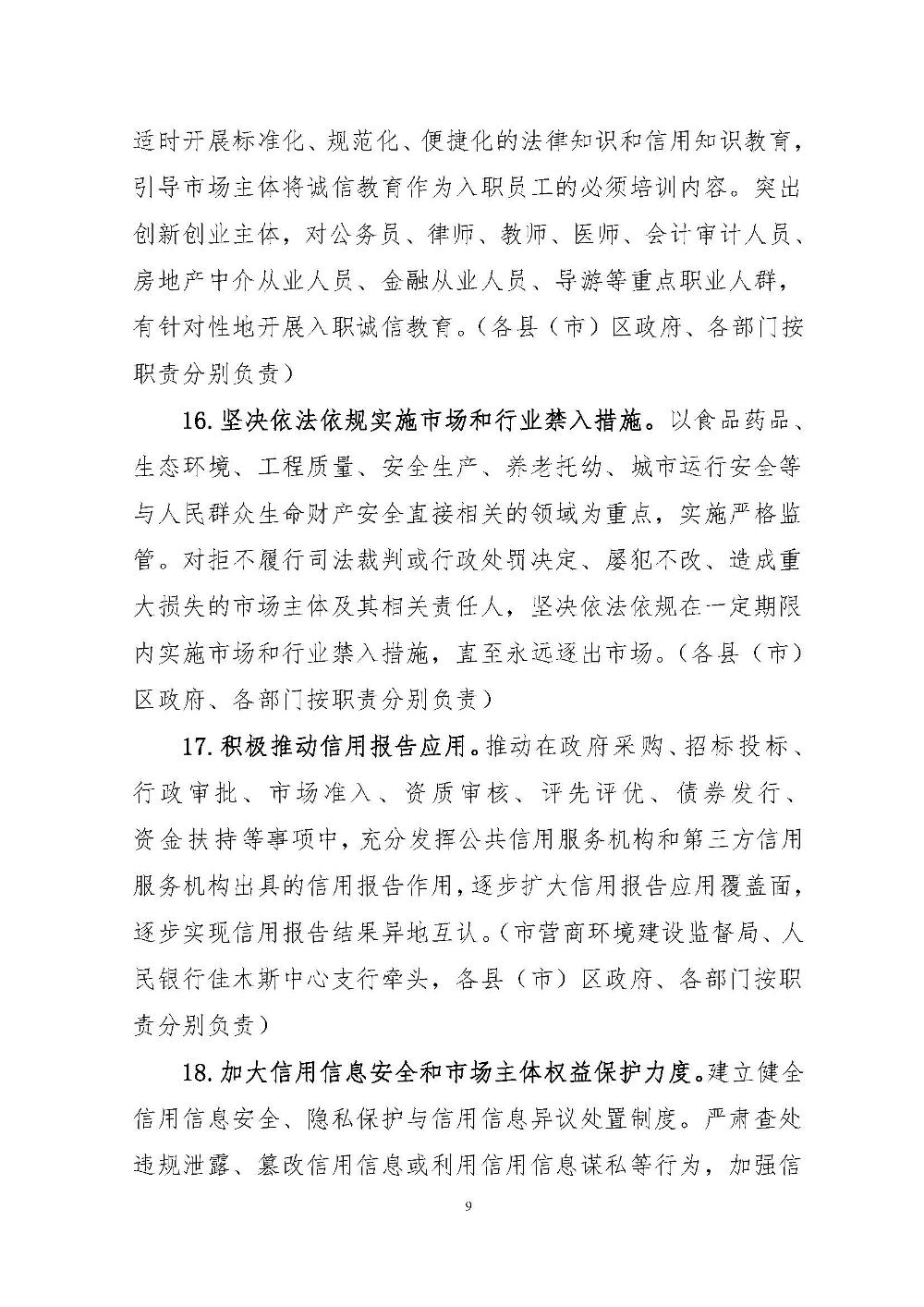 适时开展标准化、规范化、便捷化的法律知识和信用知识教育，引导市场主体将诚信教育作为入职员工的必须培训内容。突出创新创业主体，对公务员、律师、教师、医师、会计审计人员、房地产中介从业人员、金融从业人员、导游等重点职业人群，有针对性地开展入职诚信教育。（各县（市）区政府、各部门按职责分别负责）

16.坚决依法依规实施市场和行业禁入措施。以食品药品、生态环境、工程质量、安全生产、养老托幼、城市运行安全等与人民群众生命财产安全直接相关的领域为重点，实施严格监管。对拒不履行司法裁判或行政处罚决定、屡犯不改、造成重大损失的市场主体及其相关责任人，坚决依法依规在一定期限内实施市场和行业禁入措施，直至永远逐出市场。（各县（市）区政府、各部门按职责分别负责）

17.积极推动信用报告应用。推动在政府采购、招标投标、行政审批、市场准入、资质审核、评先评优、债券发行、资金扶持等事项中，充分发挥公共信用服务机构和第三方信用服务机构出具的信用报告作用，逐步扩大信用报告应用覆盖面，逐步实现信用报告结果异地互认。（市营商环境建设监督局、人民银行佳木斯中心支行牵头，各县（市）区政府、各部门按职责分别负责）

18.加大信用信息安全和市场主体权益保护力度。建立健全信用信息安全、隐私保护与信用信息异议处置制度。严肃查处违规泄露、篡改信用信息或利用信用信息谋私等行为，加强信

9